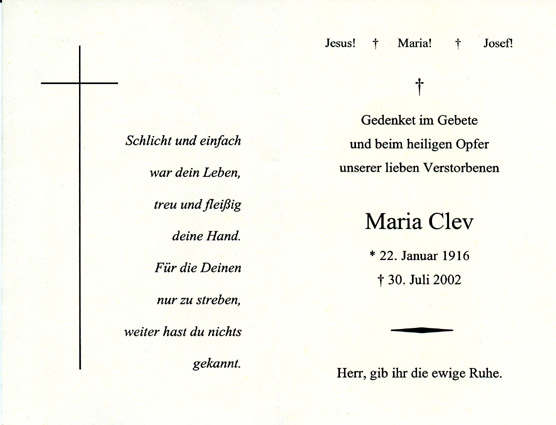 Schlicht und einfach

war dein Leben,

treu und fleißig

deine Hand.

Für die Deinen

nur zu streben,

weiter hast du nichts

gekannt.

Jesus! † Maria! † Josef!

†

Gedenket im Gebete

und beim heiligen Opfer

unserer lieben Verstorbenen

Maria Clev

* 22. Januar 1916

† 30. Juli 2002

Herr, gib ihr die ewige Ruhe.